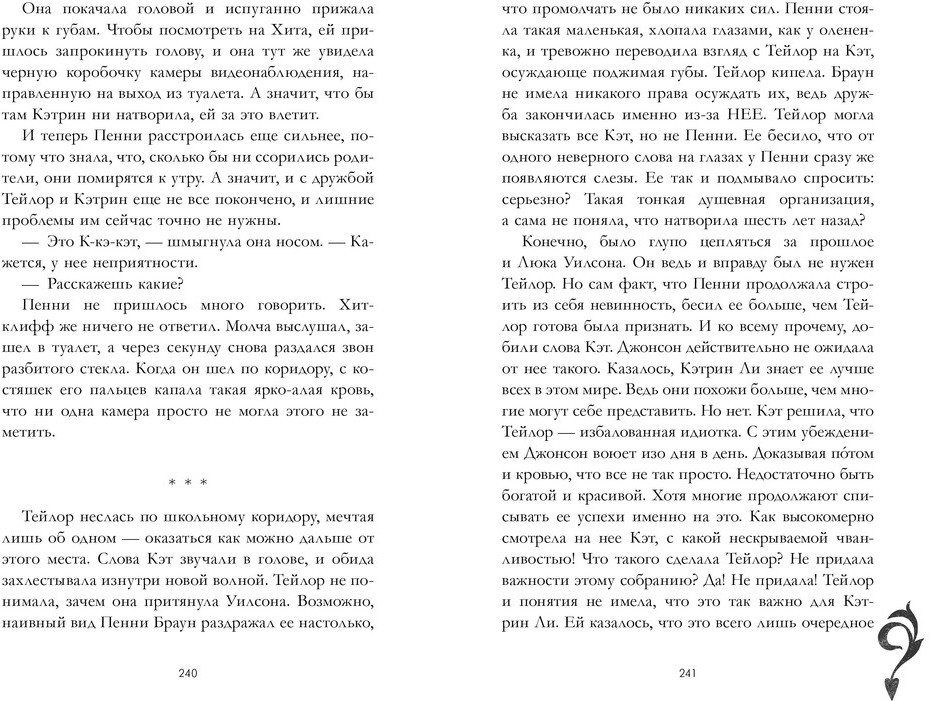 Она покачала головой и испуганно прижала руки к губам. Чтобы посмотреть на Хита, ей пришлось запрокинуть голову, и она тут же увидела черную коробочку камеры видеонаблюдения, направленную на выход из туалета. А значит, что бы там Кэтрин ни натворила, ей за это влетит.

И теперь Пенни расстроилась еще сильнее, потому что знала, что, сколько бы ни ссорились родители, они помирятся к утру. А значит, и с дружбой Тейлор и Кэтрин еще не все покончено, и лишние проблемы им сейчас точно не нужны.

— Это К-кэ-кэт, — шмыгнула она носом. — Кажется, у нее неприятности.

— Расскажешь какие?

Пенни не пришлось много говорить. Хитклифф же ничего не ответил. Молча выслушал, зашел в туалет, а через секунду снова раздался звон разбитого стекла. Когда он шел по коридору, с костяшек его пальцев капала такая ярко-алая кровь, что ни одна камера просто не могла этого не заметить.

* * *

Тейлор неслась по школьному коридору, мечтая лишь об одном — оказаться как можно дальше от этого места. Слова Кэт звучали в голове, и обида захлестывала изнутри новой волной. Тейлор не понимала, зачем она притянула Уилсона. Возможно, наивный вид Пенни Браун раздражал ее настолько,

240

что промолчать не было никаких сил. Пенни стояла такая маленькая, хлопала глазами, как у олененка, и тревожно переводила взгляд с Тейлор на Кэт, осуждающе поджимая губы. Тейлор кипела. Браун не имела никакого права осуждать их, ведь дружба закончилась именно из-за НЕЕ. Тейлор могла высказать все Кэт, но не Пенни. Ее бесило, что от одного неверного слова на глазах у Пенни сразу же появляются слезы. Ее так и подмывало спросить: серьезно? Такая тонкая душевная организация, а сама не поняла, что натворила шесть лет назад?

Конечно, было глупо цепляться за прошлое и Люка Уилсона. Он ведь и вправду был не нужен Тейлор. Но сам факт, что Пенни продолжала строить из себя невинность, бесил ее больше, чем Тейлор готова была признать. И ко всему прочему, добили слова Кэт. Джонсон действительно не ожидала от нее такого. Казалось, Кэтрин Ли знает ее лучше всех в этом мире. Ведь они похожи больше, чем многие могут себе представить. Но нет. Кэт решила, что Тейлор — избалованная идиотка. С этим убеждением Джонсон воюет изо дня в день. Доказывая по́том и кровью, что все не так просто. Недостаточно быть богатой и красивой. Хотя многие продолжают списывать ее успехи именно на это. Как высокомерно смотрела на нее Кэт, с какой нескрываемой чванливостью! Что такого сделала Тейлор? Не придала важности этому собранию? Да! Не придала! Тейлор и понятия не имела, что это так важно для Кэтрин Ли. Ей казалось, что это всего лишь очередное

241